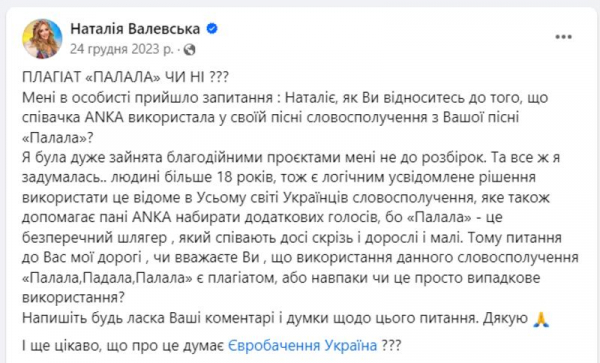 Наталія Валевська
24 грудня 2023 р. ·

ПЛАГІАТ «ПАЛАЛА» ЧИ НІ ???
Мені в особисті прийшло запитання : Наталіє, як Ви відноситесь до того, що співачка ANKA використала у своїй пісні словосполучення з Вашої пісні «Палала»?
Я була дуже зайнята благодійними проєктами мені не до розбірок. Та все ж я задумалась.. людині більше 18 років, тож є логічним усвідомлене рішення використати це відоме в Усьому світі Українців словосполучення, яке також допомагає пані ANKA набирати додаткових голосів, бо «Палала» - це безперечний шлягер , який співають досі скрізь і дорослі і малі. Тому питання до Вас мої дорогі , чи вважаєте Ви , що використання данного словосполучення «Палала,Падала,Палала» є плагіатом, або навпаки чи це просто випадкове використання?
Напишіть будь ласка Ваші коментарі і думки щодо цього питання. Дякую 🙏

І ще цікаво, що про це думає Євробачення Україна ???